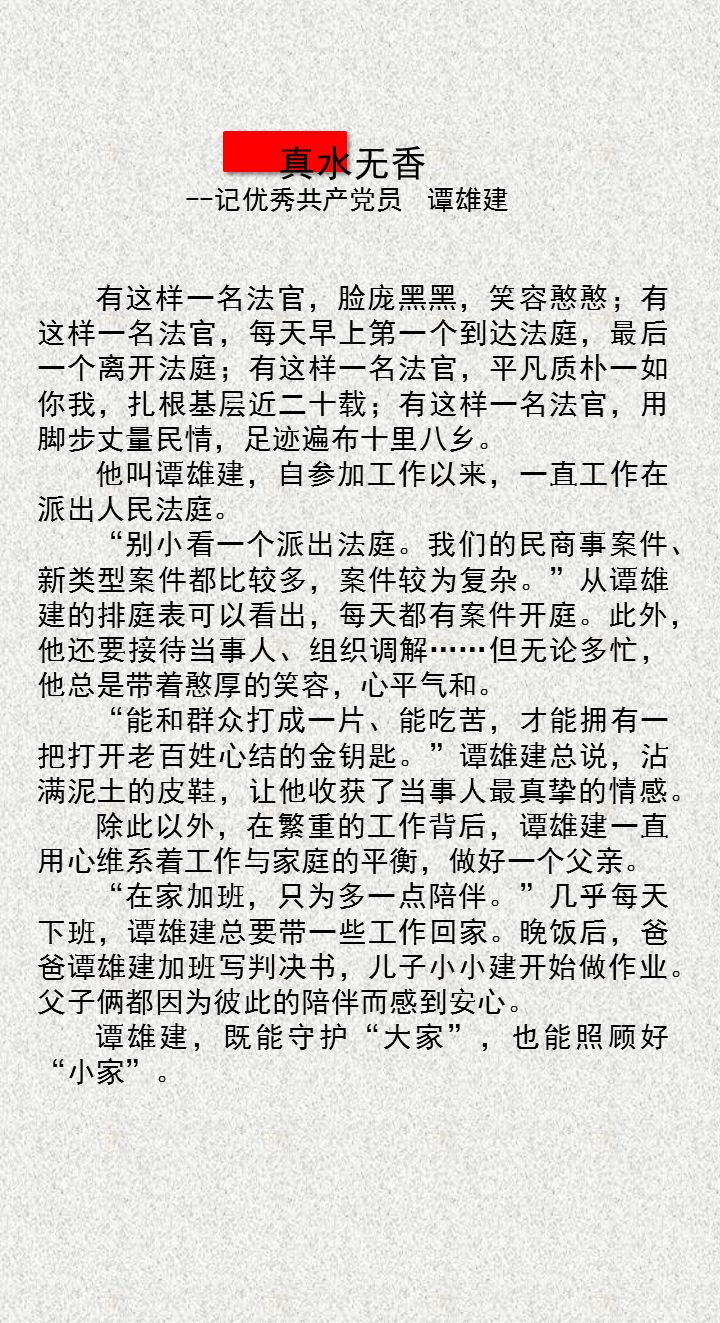 真水无香
--记优秀共产党员　谭雄建

有这样一名法官，脸庞黑黑，笑容憨憨；有这样一名法官，每天早上第一个到达法庭，最后一个离开法庭；有这样一名法官，平凡质朴一如你我，扎根基层近二十载；有这样一名法官，用脚步丈量民情，足迹遍布十里八乡。

他叫谭雄建，自参加工作以来，一直工作在派出人民法庭。

“别小看一个派出法庭。我们的民商事案件、新类型案件都比较多，案件较为复杂。”从谭雄建的排庭表可以看出，每天都有案件开庭。此外，他还要接待当事人、组织调解……但无论多忙，他总是带着憨厚的笑容，心平气和。

“能和群众打成一片、能吃苦，才能拥有一把打开老百姓心结的金钥匙。”谭雄建总说，沾满泥土的皮鞋，让他收获了当事人最真挚的情感。

除此以外，在繁重的工作背后，谭雄建一直用心维系着工作与家庭的平衡，做好一个父亲。

“在家加班，只为多一点陪伴。”几乎每天下班，谭雄建总要带一些工作回家。晚饭后，爸爸谭雄建加班写判决书，儿子小小建开始做作业。父子俩都因为彼此的陪伴而感到安心。

谭雄建，既能守护“大家”，也能照顾好“小家”。